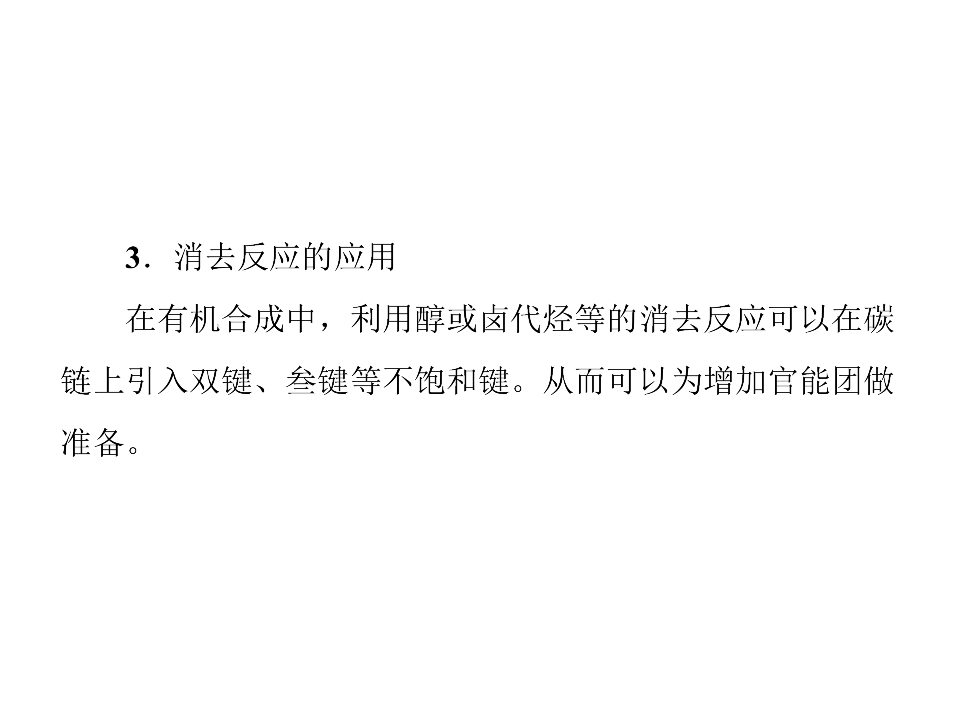 3．消去反应的应用

在有机合成中，利用醇或卤代烃等的消去反应可以在碳链上引入双键、叁键等不饱和键。从而可以为增加官能团做准备。